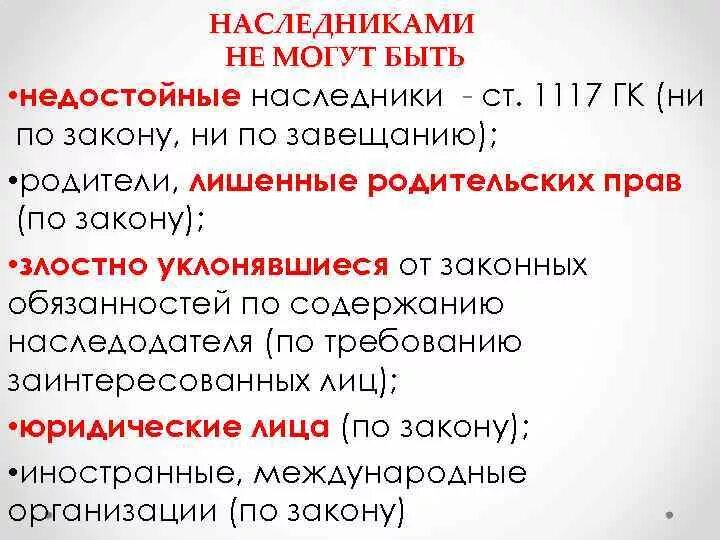 НАСЛЕДНИКАМИ
НЕ МОГУТ БЫТЬ

•недостойные наследники - ст. 1117 ГК (ни по закону, ни по завещанию);

•родители, лишенные родительских прав (по закону);

•злостно уклонявшиеся от законных обязанностей по содержанию наследодателя (по требованию заинтересованных лиц);

•юридические лица (по закону);

•иностранные, международные организации (по закону)